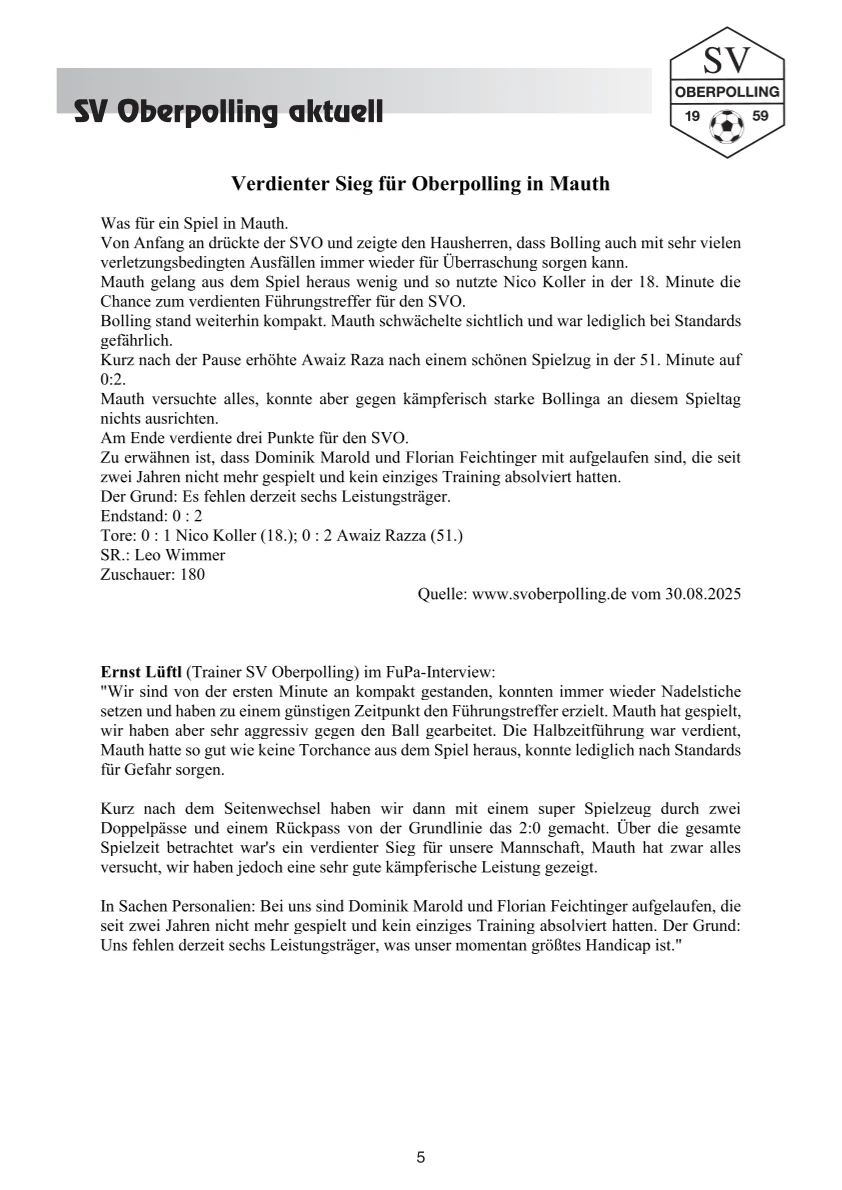 SV Oberpolling aktuell

SV
OBERPOLLING
19 59

Verdienter Sieg für Oberpolling in Mauth

Was für ein Spiel in Mauth.
Von Anfang an drückte der SVO und zeigte den Hausherren, dass Bolling auch mit sehr vielen verletzungsbedingten Ausfällen immer wieder für Überraschung sorgen kann.
Mauth gelang aus dem Spiel heraus wenig und so nutzte Nico Koller in der 18. Minute die Chance zum verdienten Führungstreffer für den SVO.
Bolling stand weiterhin kompakt. Mauth schwächelte sichtlich und war lediglich bei Standards gefährlich.
Kurz nach der Pause erhöhte Awaiz Raza nach einem schönen Spielzug in der 51. Minute auf 0:2.
Mauth versuchte alles, konnte aber gegen kämpferisch starke Bollinga an diesem Spieltag nichts ausrichten.
Am Ende verdiente drei Punkte für den SVO.
Zu erwähnen ist, dass Dominik Marold und Florian Feichtinger mit aufgelaufen sind, die seit zwei Jahren nicht mehr gespielt und kein einziges Training absolviert hatten.
Der Grund: Es fehlen derzeit sechs Leistungsträger.
Endstand: 0 : 2
Tore: 0 : 1 Nico Koller (18.); 0 : 2 Awaiz Razza (51.)
SR.: Leo Wimmer
Zuschauer: 180
Quelle: www.svoberpolling.de vom 30.08.2025

Ernst Lüftl (Trainer SV Oberpolling) im FuPa-Interview:
"Wir sind von der ersten Minute an kompakt gestanden, konnten immer wieder Nadelstiche setzen und haben zu einem günstigen Zeitpunkt den Führungstreffer erzielt. Mauth hat gespielt, wir haben aber sehr aggressiv gegen den Ball gearbeitet. Die Halbzeitführung war verdient, Mauth hatte so gut wie keine Torchance aus dem Spiel heraus, konnte lediglich nach Standards für Gefahr sorgen.

Kurz nach dem Seitenwechsel haben wir dann mit einem super Spielzeug durch zwei Doppelpässe und einem Rückpass von der Grundlinie das 2:0 gemacht. Über die gesamte Spielzeit betrachtet war's ein verdienter Sieg für unsere Mannschaft, Mauth hat zwar alles versucht, wir haben jedoch eine sehr gute kämpferische Leistung gezeigt.

In Sachen Personalien: Bei uns sind Dominik Marold und Florian Feichtinger aufgelaufen, die seit zwei Jahren nicht mehr gespielt und kein einziges Training absolviert hatten. Der Grund: Uns fehlen derzeit sechs Leistungsträger, was unser momentan größtes Handicap ist."

5